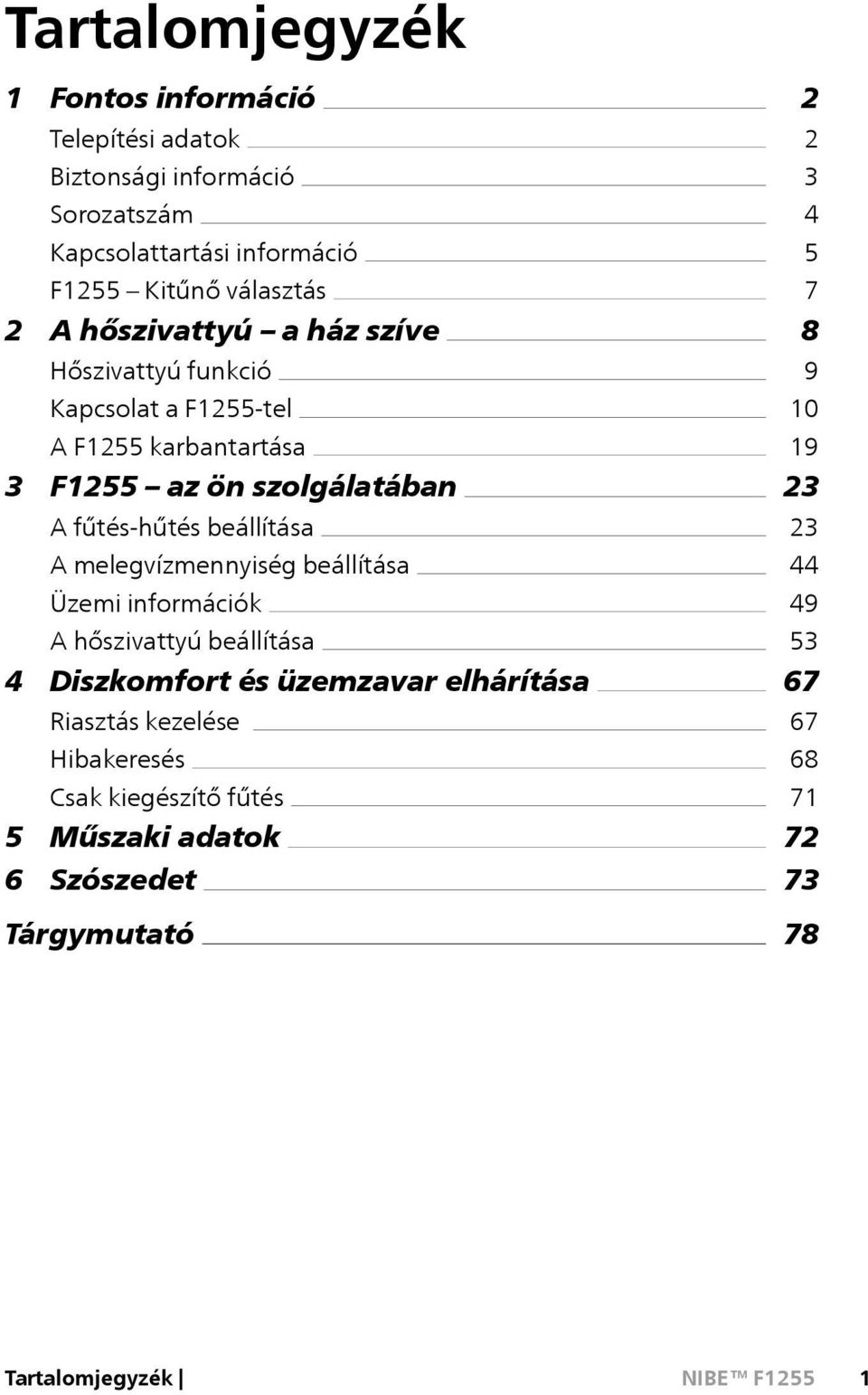 Tartalomjegyzék

1 Fontos információ 2
Telepítési adatok 2
Biztonsági információ 3
Sorozatszám 4
Kapcsolattartási információ 5
F1255 – Kitűnő választás 7
2 A hőszivattyú – a ház szíve 8
Hőszivattyú funkció 9
Kapcsolat a F1255-tel 10
A F1255 karbantartása 19
3 F1255 – az ön szolgálatában 23
A fűtés-hűtés beállítása 23
A melegvízmennyiség beállítása 44
Üzemi információk 49
A hőszivattyú beállítása 53
4 Diszkomfort és üzemzavar elhárítása 67
Riasztás kezelése 67
Hibakeresés 68
Csak kiegészítő fűtés 71
5 Műszaki adatok 72
6 Szószedet 73
Tárgymutató 78

Tartalomjegyzék | NIBE™ F1255 1